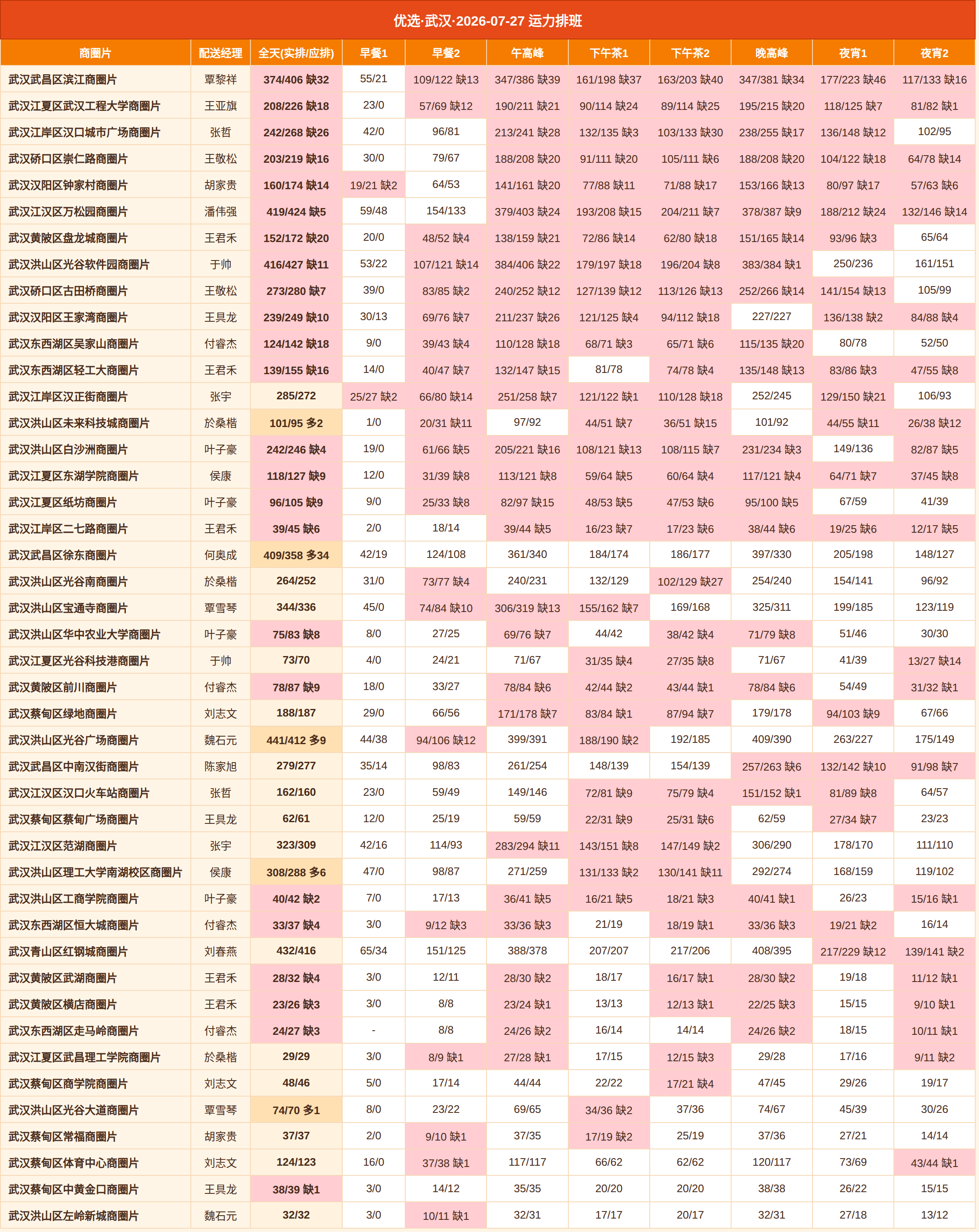 优选·武汉·2026-07-27 运力排班

| 商圈片 | 配送经理 | 全天(实排/应排) | 早餐1 | 早餐2 | 午高峰 | 下午茶1 | 下午茶2 | 晚高峰 | 夜宵1 | 夜宵2 |
|---|---|---|---|---|---|---|---|---|---|---|
| 武汉武昌区滨江商圈片 | 覃黎祥 | 374/406 缺32 | 55/21 | 109/122 缺13 | 347/386 缺39 | 161/198 缺37 | 163/203 缺40 | 347/381 缺34 | 177/223 缺46 | 117/133 缺16 |
| 武汉江夏区武汉工程大学商圈片 | 王亚旗 | 208/226 缺18 | 23/0 | 57/69 缺12 | 190/211 缺21 | 90/114 缺24 | 89/114 缺25 | 195/215 缺20 | 118/125 缺7 | 81/82 缺1 |
| 武汉江岸区汉口城市广场商圈片 | 张哲 | 242/268 缺26 | 42/0 | 96/81 | 213/241 缺28 | 132/135 缺3 | 103/133 缺30 | 238/255 缺17 | 136/148 缺12 | 102/95 |
| 武汉硚口区崇仁路商圈片 | 王敬松 | 203/219 缺16 | 30/0 | 79/67 | 188/208 缺20 | 91/111 缺20 | 105/111 缺6 | 188/208 缺20 | 104/122 缺18 | 64/78 缺14 |
| 武汉汉阳区钟家村商圈片 | 胡家贵 | 160/174 缺14 | 19/21 缺2 | 64/53 | 141/161 缺20 | 77/88 缺11 | 71/88 缺17 | 153/166 缺13 | 80/97 缺17 | 57/63 缺6 |
| 武汉江汉区万松园商圈片 | 潘伟强 | 419/424 缺5 | 59/48 | 154/133 | 379/403 缺24 | 193/208 缺15 | 204/211 缺7 | 378/387 缺9 | 188/212 缺24 | 132/146 缺14 |
| 武汉黄陂区盘龙城商圈片 | 王君禾 | 152/172 缺20 | 20/0 | 48/52 缺4 | 138/159 缺21 | 72/86 缺14 | 62/80 缺18 | 151/165 缺14 | 93/96 缺3 | 65/64 |
| 武汉洪山区光谷软件园商圈片 | 于帅 | 416/427 缺11 | 53/22 | 107/121 缺14 | 384/406 缺22 | 179/197 缺18 | 196/204 缺8 | 383/384 缺1 | 250/236 | 161/151 |
| 武汉硚口区古田桥商圈片 | 王敬松 | 273/280 缺7 | 39/0 | 83/85 缺2 | 240/252 缺12 | 127/139 缺12 | 113/126 缺13 | 252/266 缺14 | 141/154 缺13 | 105/99 |
| 武汉汉阳区王家湾商圈片 | 王具龙 | 239/249 缺10 | 30/13 | 69/76 缺7 | 211/237 缺26 | 121/125 缺4 | 94/112 缺18 | 227/227 | 136/138 缺2 | 84/88 缺4 |
| 武汉东西湖区吴家山商圈片 | 付睿杰 | 124/142 缺18 | 9/0 | 39/43 缺4 | 110/128 缺18 | 68/71 缺3 | 65/71 缺6 | 115/135 缺20 | 80/78 | 52/50 |
| 武汉东西湖区轻工大商圈片 | 王君禾 | 139/155 缺16 | 14/0 | 40/47 缺7 | 132/147 缺15 | 81/78 | 74/78 缺4 | 135/148 缺13 | 83/86 缺3 | 47/55 缺8 |
| 武汉江岸区汉正街商圈片 | 张宇 | 285/272 | 25/27 缺2 | 66/80 缺14 | 251/258 缺7 | 121/122 缺1 | 110/128 缺18 | 252/245 | 129/150 缺21 | 106/93 |
| 武汉洪山区未来科技城商圈片 | 於桑楷 | 101/95 多2 | 1/0 | 20/31 缺11 | 97/92 | 44/51 缺7 | 36/51 缺15 | 101/92 | 44/55 缺11 | 26/38 缺12 |
| 武汉洪山区白沙洲商圈片 | 叶子豪 | 242/246 缺4 | 19/0 | 61/66 缺5 | 205/221 缺16 | 108/121 缺13 | 108/115 缺7 | 231/234 缺3 | 149/136 | 82/87 缺5 |
| 武汉江夏区东湖学院商圈片 | 侯康 | 118/127 缺9 | 12/0 | 31/39 缺8 | 113/121 缺8 | 59/64 缺5 | 60/64 缺4 | 117/121 缺4 | 64/71 缺7 | 37/45 缺8 |
| 武汉江夏区纸坊商圈片 | 叶子豪 | 96/105 缺9 | 9/0 | 25/33 缺8 | 82/97 缺15 | 48/53 缺5 | 47/53 缺6 | 95/100 缺5 | 67/59 | 41/39 |
| 武汉江岸区二七路商圈片 | 王君禾 | 39/45 缺6 | 2/0 | 18/14 | 39/44 缺5 | 16/23 缺7 | 17/23 缺6 | 38/44 缺6 | 19/25 缺6 | 12/17 缺5 |
| 武汉武昌区徐东商圈片 | 何奥成 | 409/358 多34 | 42/19 | 124/108 | 361/340 | 184/174 | 186/177 | 397/330 | 205/198 | 148/127 |
| 武汉洪山区光谷南商圈片 | 於桑楷 | 264/252 | 31/0 | 73/77 缺4 | 240/231 | 132/129 | 102/129 缺27 | 254/240 | 154/141 | 96/92 |
| 武汉洪山区宝通寺商圈片 | 覃雪琴 | 344/336 | 45/0 | 74/84 缺10 | 306/319 缺13 | 155/162 缺7 | 169/168 | 325/311 | 199/185 | 123/119 |
| 武汉洪山区华中农业大学商圈片 | 叶子豪 | 75/83 缺8 | 8/0 | 27/25 | 69/76 缺7 | 44/42 | 38/42 缺4 | 71/79 缺8 | 51/46 | 30/30 |
| 武汉江夏区光谷科技港商圈片 | 于帅 | 73/70 | 4/0 | 24/21 | 71/67 | 31/35 缺4 | 27/35 缺8 | 71/67 | 41/39 | 13/27 缺14 |
| 武汉黄陂区前川商圈片 | 付睿杰 | 78/87 缺9 | 18/0 | 33/27 | 78/84 缺6 | 42/44 缺2 | 43/44 缺1 | 78/84 缺6 | 54/49 | 31/32 缺1 |
| 武汉蔡甸区绿地商圈片 | 刘志文 | 188/187 | 29/0 | 66/56 | 171/178 缺7 | 83/84 缺1 | 87/94 缺7 | 179/178 | 94/103 缺9 | 67/66 |
| 武汉洪山区光谷广场商圈片 | 魏石元 | 441/412 多9 | 44/38 | 94/106 缺12 | 399/391 | 188/190 缺2 | 192/185 | 409/390 | 263/227 | 175/149 |
| 武汉武昌区中南汉街商圈片 | 陈家旭 | 279/277 | 35/14 | 98/83 | 261/254 | 148/139 | 154/139 | 257/263 缺6 | 132/142 缺10 | 91/98 缺7 |
| 武汉江汉区汉口火车站商圈片 | 张哲 | 162/160 | 23/0 | 59/49 | 149/146 | 72/81 缺9 | 75/79 缺4 | 151/152 缺1 | 81/89 缺8 | 64/57 |
| 武汉蔡甸区蔡甸广场商圈片 | 王具龙 | 62/61 | 12/0 | 25/19 | 59/59 | 22/31 缺9 | 25/31 缺6 | 62/59 | 27/34 缺7 | 23/23 |
| 武汉江汉区范湖商圈片 | 张宇 | 323/309 | 42/16 | 114/93 | 283/294 缺11 | 143/151 缺8 | 147/149 缺2 | 306/290 | 178/170 | 111/110 |
| 武汉洪山区理工大学南湖校区商圈片 | 侯康 | 308/288 多6 | 47/0 | 98/87 | 271/259 | 131/133 缺2 | 130/141 缺11 | 292/274 | 168/159 | 119/102 |
| 武汉洪山区工商学院商圈片 | 叶子豪 | 40/42 缺2 | 7/0 | 17/13 | 36/41 缺5 | 16/21 缺5 | 18/21 缺3 | 40/41 缺1 | 26/23 | 15/16 缺1 |
| 武汉东西湖区恒大城商圈片 | 付睿杰 | 33/37 缺4 | 3/0 | 9/12 缺3 | 33/36 缺3 | 21/19 | 18/19 缺1 | 33/36 缺3 | 19/21 缺2 | 16/14 |
| 武汉青山区红钢城商圈片 | 刘春燕 | 432/416 | 65/34 | 151/125 | 388/378 | 207/207 | 217/206 | 408/395 | 217/229 缺12 | 139/141 缺2 |
| 武汉黄陂区武湖商圈片 | 王君禾 | 28/32 缺4 | 3/0 | 12/11 | 28/30 缺2 | 18/17 | 16/17 缺1 | 28/30 缺2 | 19/18 | 11/12 缺1 |
| 武汉黄陂区横店商圈片 | 王君禾 | 23/26 缺3 | 3/0 | 8/8 | 23/24 缺1 | 13/13 | 12/13 缺1 | 22/25 缺3 | 15/15 | 9/10 缺1 |
| 武汉东西湖区走马岭商圈片 | 付睿杰 | 24/27 缺3 | - | 8/8 | 24/26 缺2 | 16/14 | 14/14 | 24/26 缺2 | 18/15 | 10/11 缺1 |
| 武汉江夏区武昌理工学院商圈片 | 於桑楷 | 29/29 | 3/0 | 8/9 缺1 | 27/28 缺1 | 17/15 | 12/15 缺3 | 29/28 | 17/16 | 9/11 缺2 |
| 武汉蔡甸区商学院商圈片 | 刘志文 | 48/46 | 5/0 | 17/14 | 44/44 | 22/22 | 17/21 缺4 | 47/45 | 29/26 | 19/17 |
| 武汉洪山区光谷大道商圈片 | 覃雪琴 | 74/70 多1 | 8/0 | 23/22 | 69/65 | 34/36 缺2 | 37/36 | 74/67 | 45/39 | 30/26 |
| 武汉蔡甸区常福商圈片 | 胡家贵 | 37/37 | 2/0 | 9/10 缺1 | 37/35 | 17/19 缺2 | 25/19 | 37/36 | 27/21 | 14/14 |
| 武汉蔡甸区体育中心商圈片 | 刘志文 | 124/123 | 16/0 | 37/38 缺1 | 117/117 | 66/62 | 62/62 | 120/117 | 73/69 | 43/44 缺1 |
| 武汉蔡甸区中黄金口商圈片 | 王具龙 | 38/39 缺1 | 3/0 | 14/12 | 35/35 | 20/20 | 20/20 | 38/38 | 26/22 | 15/15 |
| 武汉洪山区左岭新城商圈片 | 魏石元 | 32/32 | 3/0 | 10/11 缺1 | 32/31 | 17/17 | 20/17 | 32/31 | 27/18 | 13/12 |